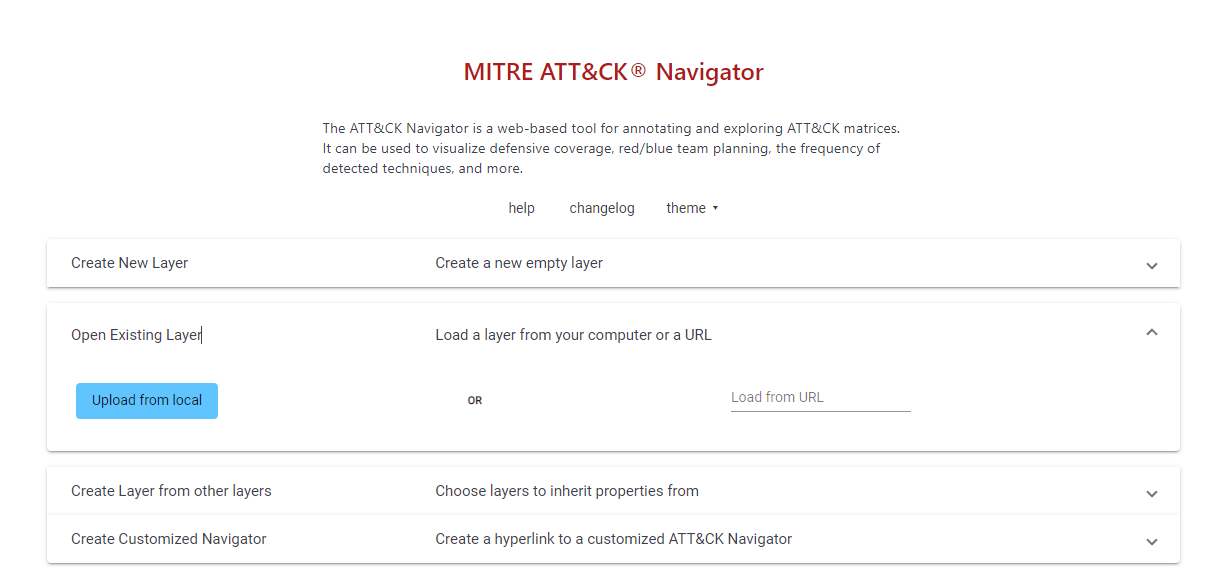 MITRE ATT&CK® Navigator

The ATT&CK Navigator is a web-based tool for annotating and exploring ATT&CK matrices. It can be used to visualize defensive coverage, red/blue team planning, the frequency of detected techniques, and more.

help changelog theme

Create New Layer Create a new empty layer

Open Existing Layer Load a layer from your computer or a URL

Upload from local

OR

Load from URL

Create Layer from other layers Choose layers to inherit properties from

Create Customized Navigator Create a hyperlink to a customized ATT&CK Navigator